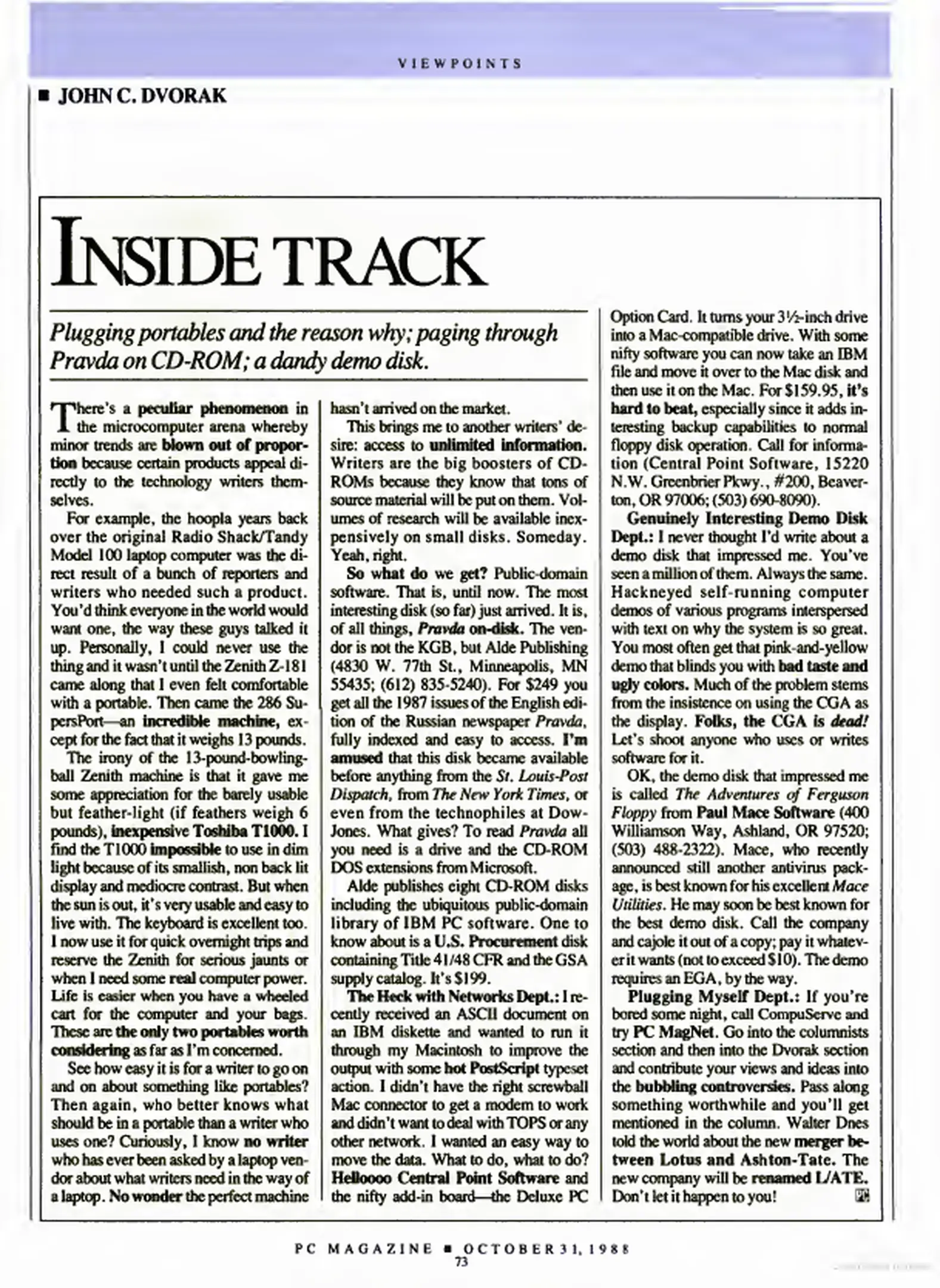 VIEWPOINTS

■ JOHN C. DVORAK

INSIDE TRACK

Plugging portables and the reason why; paging through Pravda on CD-ROM; a dandy demo disk.

There's a peculiar phenomenon in the microcomputer arena whereby minor trends are blown out of proportion because certain products appeal directly to the technology writers themselves.

For example, the hoopla years back over the original Radio Shack/Tandy Model 100 laptop computer was the direct result of a bunch of reporters and writers who needed such a product. You'd think everyone in the world would want one, the way these guys talked it up. Personally, I could never use the thing and it wasn't until the Zenith Z-181 came along that I even felt comfortable with a portable. Then came the 286 SupersPort—an incredible machine, except for the fact that it weighs 13 pounds.

The irony of the 13-pound-bowling-ball Zenith machine is that it gave me some appreciation for the barely usable but feather-light (if feathers weigh 6 pounds), inexpensive Toshiba T1000. I find the T1000 impossible to use in dim light because of its smallish, non back lit display and mediocre contrast. But when the sun is out, it's very usable and easy to live with. The keyboard is excellent too. I now use it for quick overnight trips and reserve the Zenith for serious jaunts or when I need some real computer power. Life is easier when you have a wheeled cart for the computer and your bags. These are the only two portables worth considering as far as I'm concerned.

See how easy it is for a writer to go on and on about something like portables? Then again, who better knows what should be in a portable than a writer who uses one? Curiously, I know no writer who has ever been asked by a laptop vendor about what writers need in the way of a laptop. No wonder the perfect machine hasn't arrived on the market.

This brings me to another writers' desire: access to unlimited information. Writers are the big boosters of CD-ROMs because they know that tons of source material will be put on them. Volumes of research will be available inexpensively on small disks. Someday. Yeah, right.

So what do we get? Public-domain software. That is, until now. The most interesting disk (so far) just arrived. It is, of all things, Pravda on-disk. The vendor is not the KGB, but Alde Publishing (4830 W. 77th St., Minneapolis, MN 55435; (612) 835-5240). For $249 you get all the 1987 issues of the English edition of the Russian newspaper Pravda, fully indexed and easy to access. I'm amused that this disk became available before anything from the St. Louis-Post Dispatch, from The New York Times, or even from the technophiles at Dow-Jones. What gives? To read Pravda all you need is a drive and the CD-ROM DOS extensions from Microsoft.

Alde publishes eight CD-ROM disks including the ubiquitous public-domain library of IBM PC software. One to know about is a U.S. Procurement disk containing Title 41/48 CFR and the GSA supply catalog. It's $199.

The Heck with Networks Dept.: I recently received an ASCII document on an IBM diskette and wanted to run it through my Macintosh to improve the output with some hot PostScript typeset action. I didn't have the right screwball Mac connector to get a modem to work and didn't want to deal with TOPS or any other network. I wanted an easy way to move the data. What to do, what to do? Helloooo Central Point Software and the nifty add-in board—the Deluxe PC Option Card. It turns your 3½-inch drive into a Mac-compatible drive. With some nifty software you can now take an IBM file and move it over to the Mac disk and then use it on the Mac. For $159.95, it's hard to beat, especially since it adds interesting backup capabilities to normal floppy disk operation. Call for information (Central Point Software, 15220 N.W. Greenbrier Pkwy., #200, Beaverton, OR 97006; (503) 690-8090).

Genuinely Interesting Demo Disk Dept.: I never thought I'd write about a demo disk that impressed me. You've seen a million of them. Always the same. Hackneyed self-running computer demos of various programs interspersed with text on why the system is so great. You most often get that pink-and-yellow demo that blinds you with bad taste and ugly colors. Much of the problem stems from the insistence on using the CGA as the display. Folks, the CGA is dead! Let's shoot anyone who uses or writes software for it.

OK, the demo disk that impressed me is called The Adventures of Ferguson Floppy from Paul Mace Software (400 Williamson Way, Ashland, OR 97520; (503) 488-2322). Mace, who recently announced still another antivirus package, is best known for his excellent Mace Utilities. He may soon be best known for the best demo disk. Call the company and cajole it out of a copy; pay it whatever it wants (not to exceed $10). The demo requires an EGA, by the way.

Plugging Myself Dept.: If you're bored some night, call CompuServe and try PC MagNet. Go into the columnists section and then into the Dvorak section and contribute your views and ideas into the bubbling controversies. Pass along something worthwhile and you'll get mentioned in the column. Walter Dnes told the world about the new merger between Lotus and Ashton-Tate. The new company will be renamed L/ATE. Don't let it happen to you!

PC MAGAZINE ■ OCTOBER 31, 1988
73